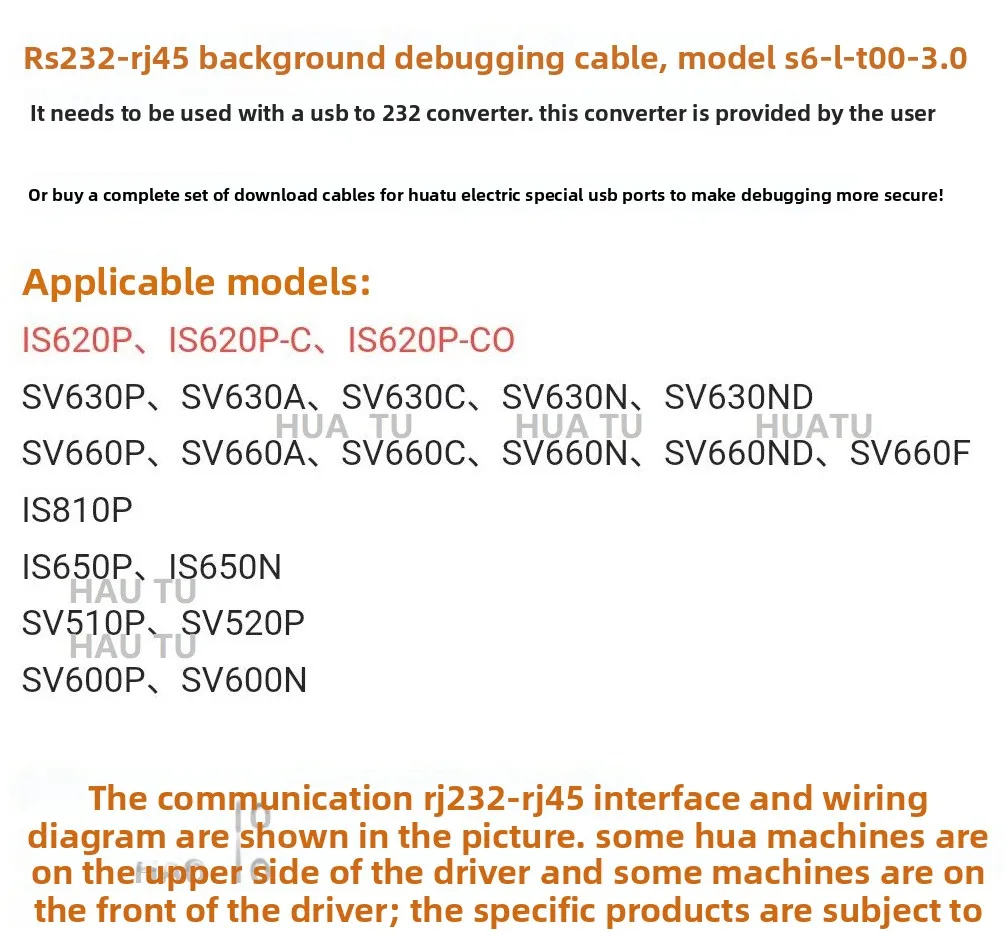 Rs232-rj45 background debugging cable, model s6-l-t00-3.0

It needs to be used with a usb to 232 converter. this converter is provided by the user

Or buy a complete set of download cables for huatu electric special usb ports to make debugging more secure!

Applicable models:

IS620P、IS620P-C、IS620P-CO

SV630P、SV630A、SV630C、SV630N、SV630ND

SV660P、SV660A、SV660C、SV660N、SV660ND、SV660F

IS810P

IS650P、IS650N

SV510P、SV520P

SV600P、SV600N

The communication rj232-rj45 interface and wiring diagram are shown in the picture. some hua machines are on the upper side of the driver and some machines are on the front of the driver; the specific products are subject to

HUA TU
HUATU
HAU TU